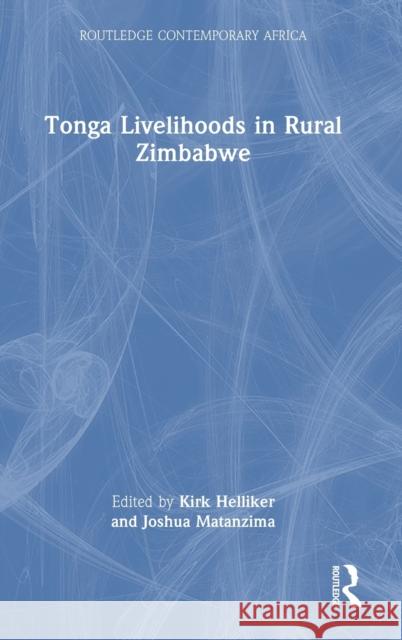 ROUTLEDGE CONTEMPORARY AFRICA

Tonga Livelihoods in Rural Zimbabwe

Edited by Kirk Helliker and Joshua Matanzima

ROUTLEDGE